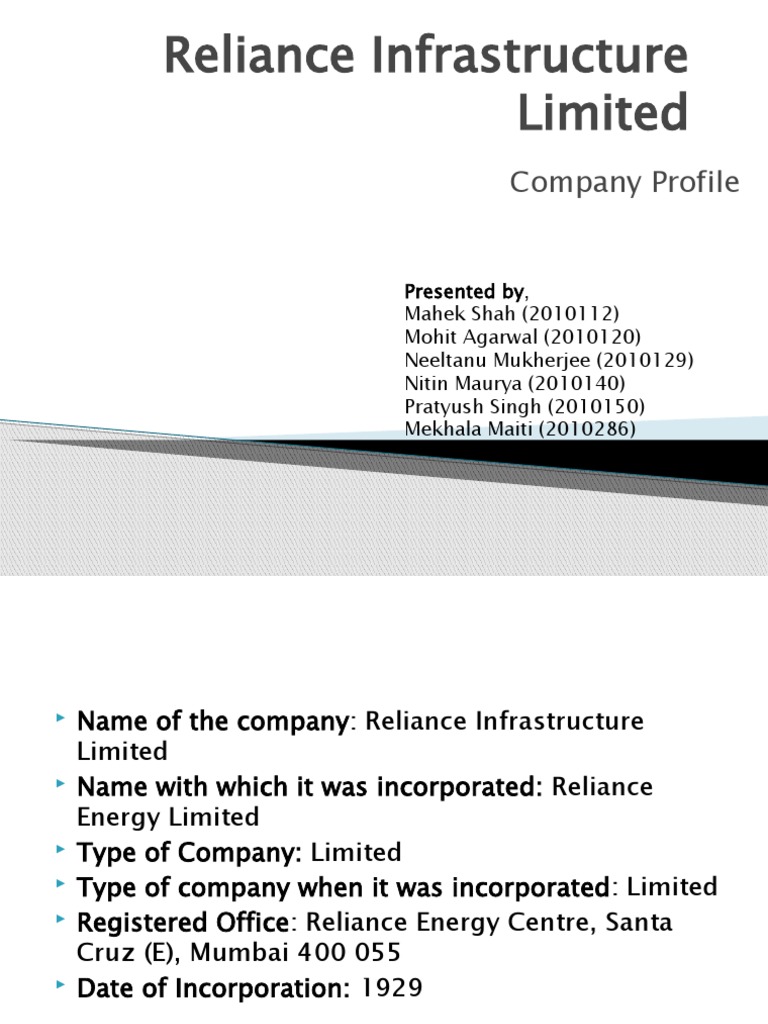 Reliance Infrastructure Limited

Company Profile

Presented by,
Mahek Shah (2010112)
Mohit Agarwal (2010120)
Neeltanu Mukherjee (2010129)
Nitin Maurya (2010140)
Pratyush Singh (2010150)
Mekhala Maiti (2010286)

Name of the company: Reliance Infrastructure Limited

Name with which it was incorporated: Reliance Energy Limited

Type of Company: Limited

Type of company when it was incorporated: Limited

Registered Office: Reliance Energy Centre, Santa Cruz (E), Mumbai 400 055

Date of Incorporation: 1929